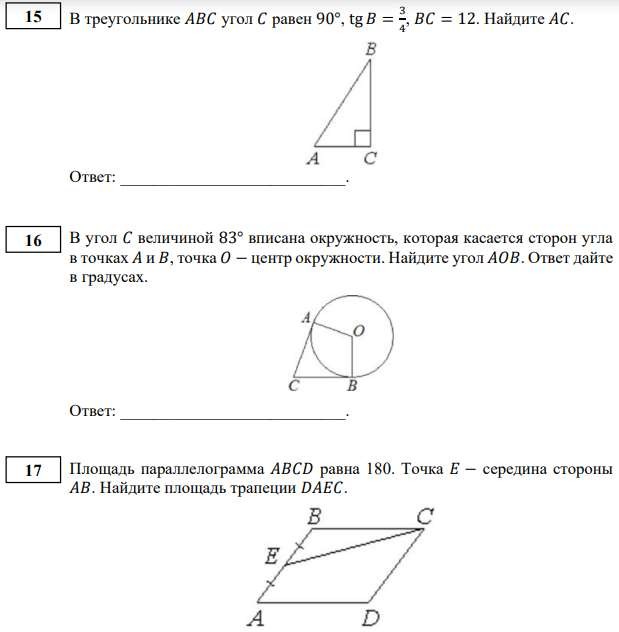 15

В треугольнике $ABC$ угол $C$ равен $90°$, $\operatorname{tg} B = \frac{3}{4}$, $BC = 12$. Найдите $AC$.

B

A C

Ответ: ______________________________.

16

В угол $C$ величиной $83°$ вписана окружность, которая касается сторон угла в точках $A$ и $B$, точка $O$ — центр окружности. Найдите угол $AOB$. Ответ дайте в градусах.

A O

C B

Ответ: ______________________________.

17

Площадь параллелограмма $ABCD$ равна 180. Точка $E$ — середина стороны $AB$. Найдите площадь трапеции $DAEC$.

B C

E

A D